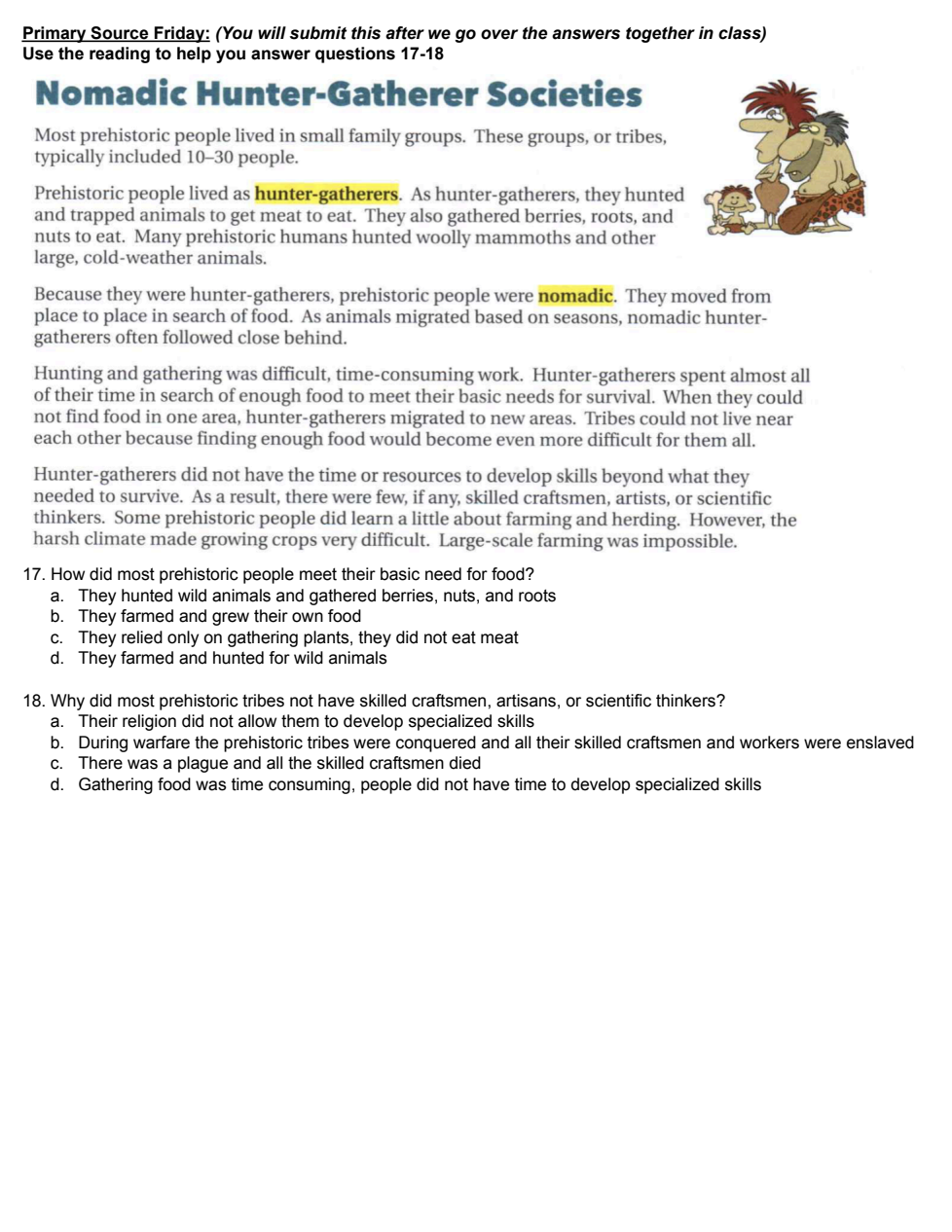 Primary Source Friday: (You will submit this after we go over the answers together in class)
Use the reading to help you answer questions 17-18

Nomadic Hunter-Gatherer Societies

Most prehistoric people lived in small family groups. These groups, or tribes, typically included 10–30 people.

Prehistoric people lived as hunter-gatherers. As hunter-gatherers, they hunted and trapped animals to get meat to eat. They also gathered berries, roots, and nuts to eat. Many prehistoric humans hunted woolly mammoths and other large, cold-weather animals.

Because they were hunter-gatherers, prehistoric people were nomadic. They moved from place to place in search of food. As animals migrated based on seasons, nomadic hunter-gatherers often followed close behind.

Hunting and gathering was difficult, time-consuming work. Hunter-gatherers spent almost all of their time in search of enough food to meet their basic needs for survival. When they could not find food in one area, hunter-gatherers migrated to new areas. Tribes could not live near each other because finding enough food would become even more difficult for them all.

Hunter-gatherers did not have the time or resources to develop skills beyond what they needed to survive. As a result, there were few, if any, skilled craftsmen, artists, or scientific thinkers. Some prehistoric people did learn a little about farming and herding. However, the harsh climate made growing crops very difficult. Large-scale farming was impossible.

17. How did most prehistoric people meet their basic need for food?
a. They hunted wild animals and gathered berries, nuts, and roots
b. They farmed and grew their own food
c. They relied only on gathering plants, they did not eat meat
d. They farmed and hunted for wild animals

18. Why did most prehistoric tribes not have skilled craftsmen, artisans, or scientific thinkers?
a. Their religion did not allow them to develop specialized skills
b. During warfare the prehistoric tribes were conquered and all their skilled craftsmen and workers were enslaved
c. There was a plague and all the skilled craftsmen died
d. Gathering food was time consuming, people did not have time to develop specialized skills